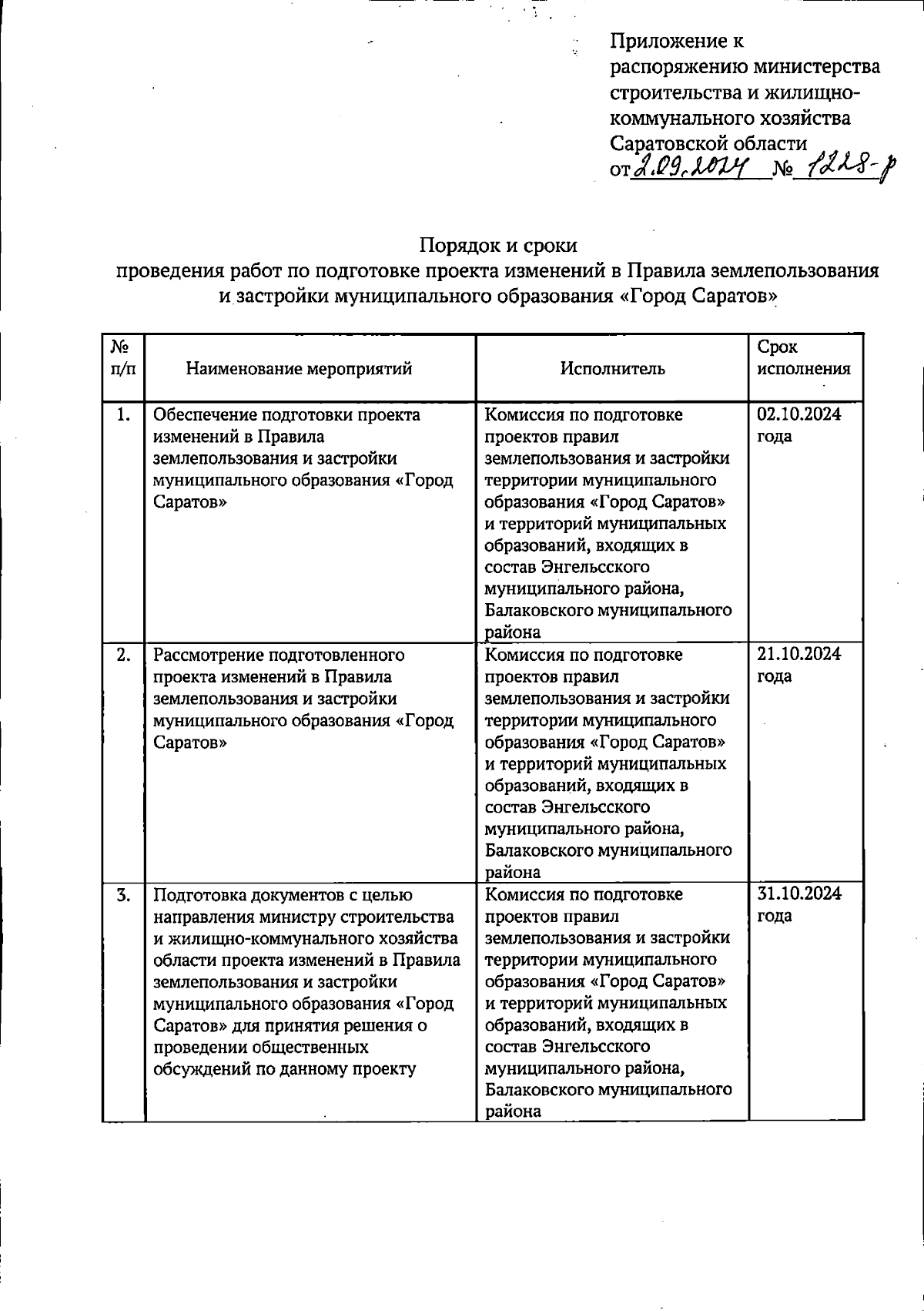 Приложение к распоряжению министерства строительства и жилищно-коммунального хозяйства Саратовской области от 2.09.2024 № 1228-р

Порядок и сроки
проведения работ по подготовке проекта изменений в Правила землепользования и застройки муниципального образования «Город Саратов»

| № п/п | Наименование мероприятий | Исполнитель | Срок исполнения |
|---|---|---|---|
| 1. | Обеспечение подготовки проекта изменений в Правила землепользования и застройки муниципального образования «Город Саратов» | Комиссия по подготовке проектов правил землепользования и застройки территории муниципального образования «Город Саратов» и территорий муниципальных образований, входящих в состав Энгельсского муниципального района, Балаковского муниципального района | 02.10.2024 года |
| 2. | Рассмотрение подготовленного проекта изменений в Правила землепользования и застройки муниципального образования «Город Саратов» | Комиссия по подготовке проектов правил землепользования и застройки территории муниципального образования «Город Саратов» и территорий муниципальных образований, входящих в состав Энгельсского муниципального района, Балаковского муниципального района | 21.10.2024 года |
| 3. | Подготовка документов с целью направления министру строительства и жилищно-коммунального хозяйства области проекта изменений в Правила землепользования и застройки муниципального образования «Город Саратов» для принятия решения о проведении общественных обсуждений по данному проекту | Комиссия по подготовке проектов правил землепользования и застройки территории муниципального образования «Город Саратов» и территорий муниципальных образований, входящих в состав Энгельсского муниципального района, Балаковского муниципального района | 31.10.2024 года |